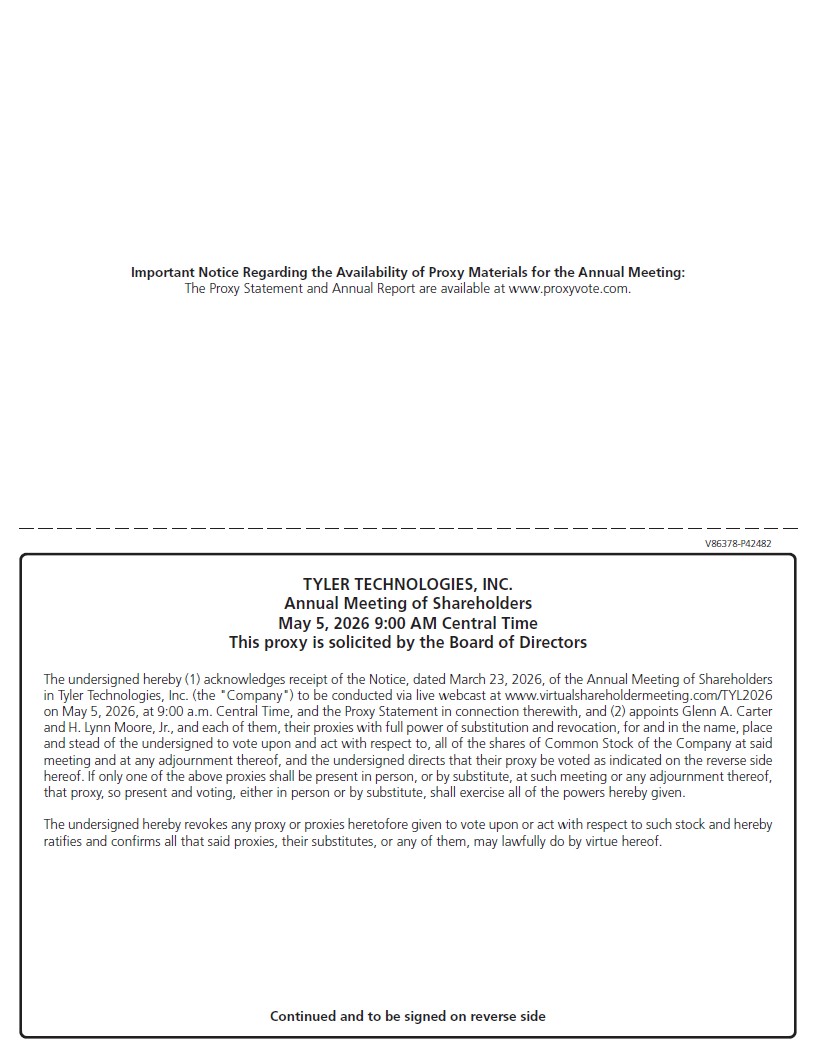 Important Notice Regarding the Availability of Proxy Materials for the Annual Meeting:
The Proxy Statement and Annual Report are available at www.proxyvote.com.

V86378-P42482

TYLER TECHNOLOGIES, INC.
Annual Meeting of Shareholders
May 5, 2026 9:00 AM Central Time
This proxy is solicited by the Board of Directors

The undersigned hereby (1) acknowledges receipt of the Notice, dated March 23, 2026, of the Annual Meeting of Shareholders in Tyler Technologies, Inc. (the "Company") to be conducted via live webcast at www.virtualshareholdermeeting.com/TYL2026 on May 5, 2026, at 9:00 a.m. Central Time, and the Proxy Statement in connection therewith, and (2) appoints Glenn A. Carter and H. Lynn Moore, Jr., and each of them, their proxies with full power of substitution and revocation, for and in the name, place and stead of the undersigned to vote upon and act with respect to, all of the shares of Common Stock of the Company at said meeting and at any adjournment thereof, and the undersigned directs that their proxy be voted as indicated on the reverse side hereof. If only one of the above proxies shall be present in person, or by substitute, at such meeting or any adjournment thereof, that proxy, so present and voting, either in person or by substitute, shall exercise all of the powers hereby given.

The undersigned hereby revokes any proxy or proxies heretofore given to vote upon or act with respect to such stock and hereby ratifies and confirms all that said proxies, their substitutes, or any of them, may lawfully do by virtue hereof.

Continued and to be signed on reverse side